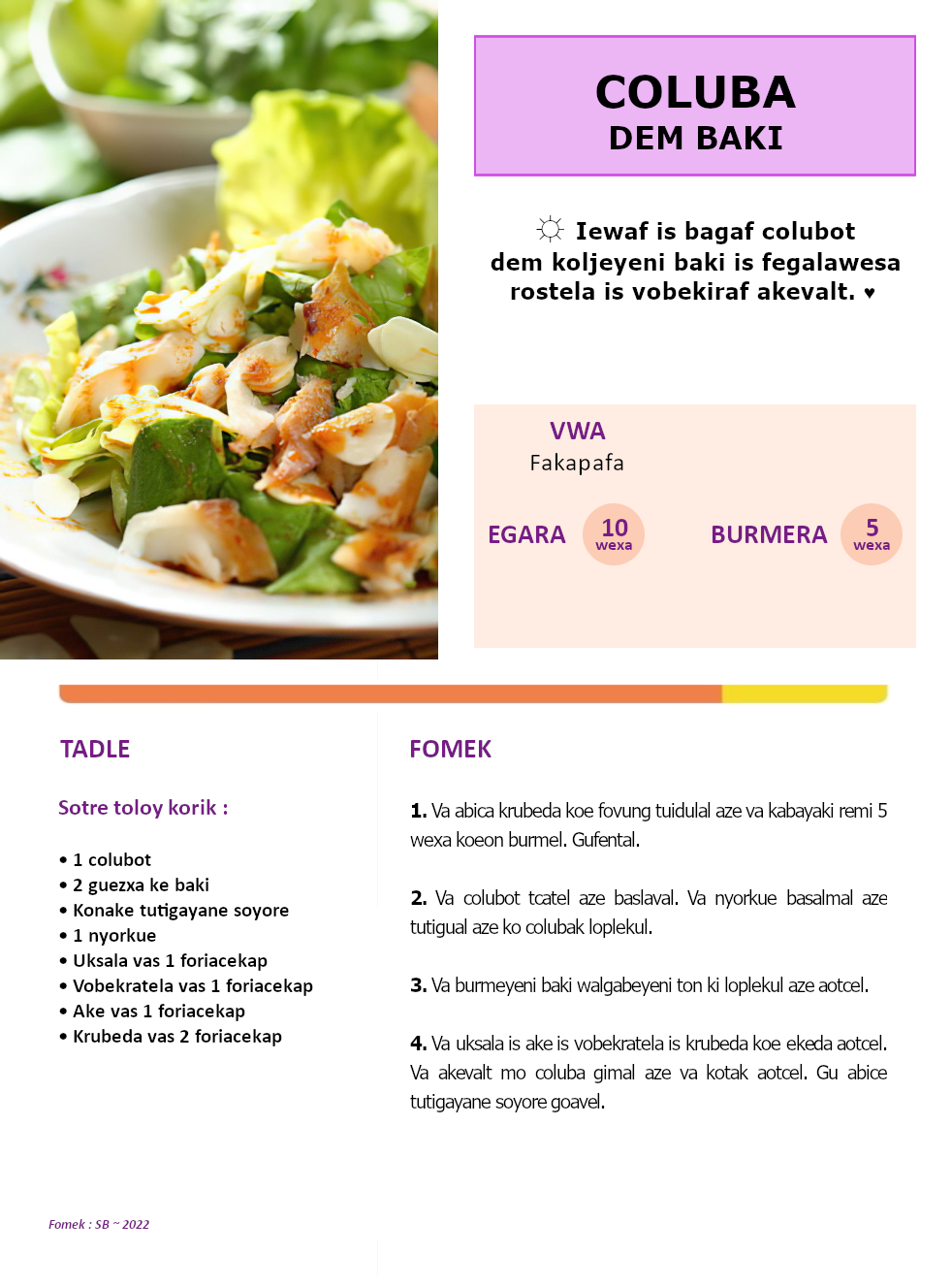 COLUBA
DEM BAKI

☼ Iewaf is bagaf colubot dem koljeyeni baki is fegalawesa rostela is vobekiraf akevalt. ♥

VWA
Fakapafa

EGARA 10 wexa

BURMERA 5 wexa

TADLE

Sotre toloy korik :

• 1 colubot
• 2 guezxa ke baki
• Konake tutigayane soyore
• 1 nyorkue
• Uksala vas 1 foriacekap
• Vobekratela vas 1 foriacekap
• Ake vas 1 foriacekap
• Krubeda vas 2 foriacekap

FOMEK

1. Va abica krubeda koe fovung tuidulal aze va kabayaki remi 5 wexa koeon burmel. Gufental.

2. Va colubot tcatel aze baslaval. Va nyorkue basalmal aze tutigual aze ko colubak loplekul.

3. Va burmeyeni baki walgabeyeni ton ki loplekul aze aotcel.

4. Va uksala is ake is vobekratela is krubeda koe ekeda aotcel. Va akevalt mo coluba gimal aze va kotak aotcel. Gu abice tutigayane soyore goavel.

Fomek : SB ~ 2022